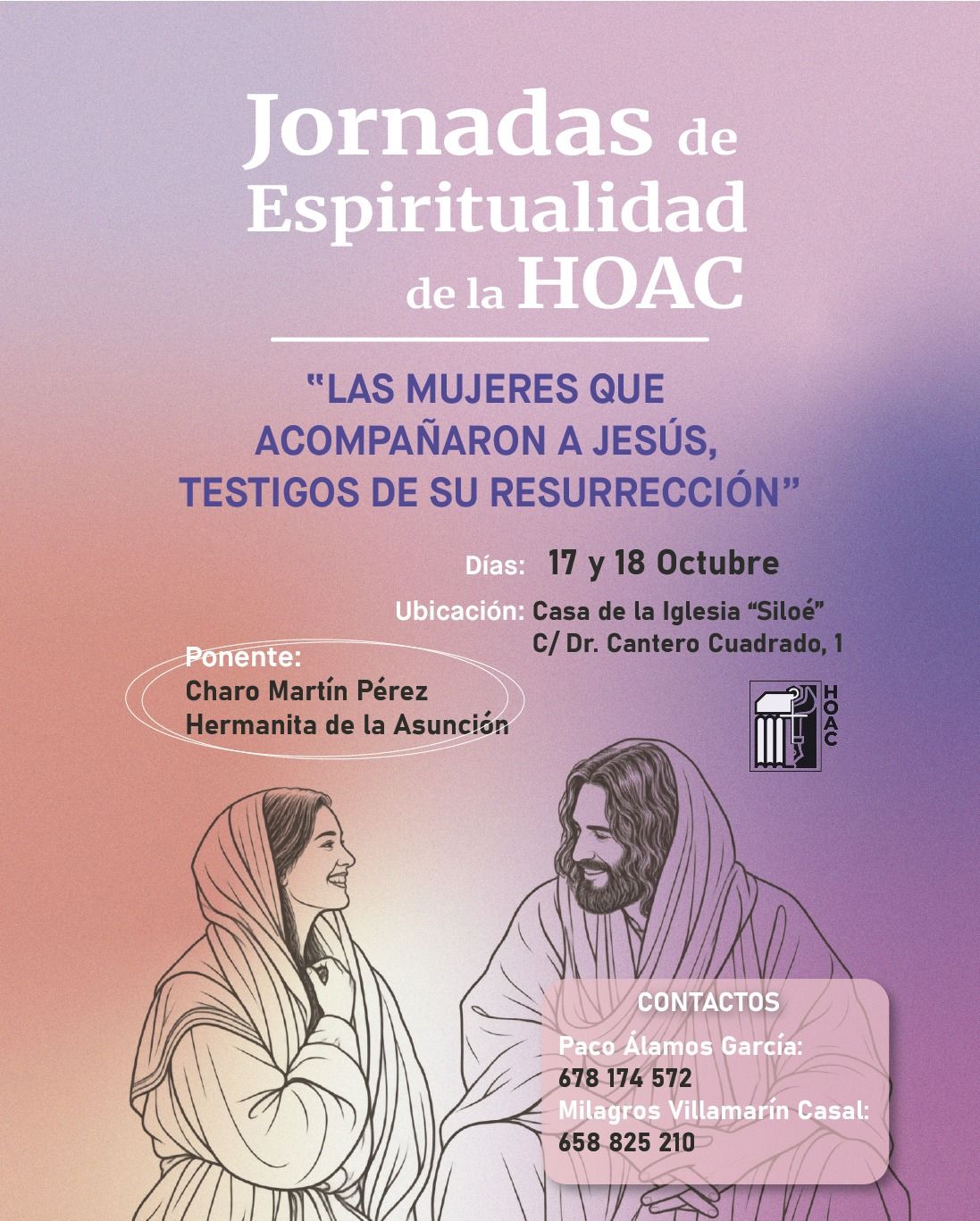 Jornadas de
Espiritualidad
de la HOAC

"LAS MUJERES QUE ACOMPAÑARON A JESÚS, TESTIGOS DE SU RESURRECCIÓN"

Días: 17 y 18 Octubre

Ubicación: Casa de la Iglesia "Siloé"
C/ Dr. Cantero Cuadrado, 1

Ponente:
Charo Martín Pérez
Hermanita de la Asunción

HOAC

CONTACTOS
Paco Álamos García:
678 174 572
Milagros Villamarín Casal:
658 825 210